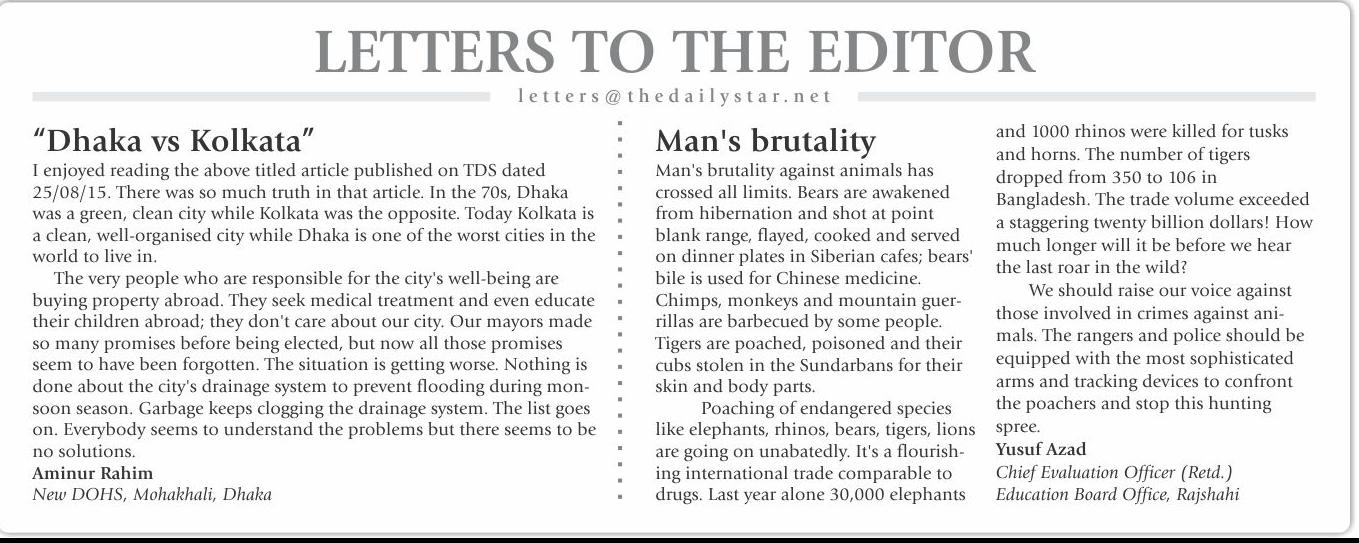 LETTERS TO THE EDITOR

letters@thedailystar.net

"Dhaka vs Kolkata"

I enjoyed reading the above titled article published on TDS dated 25/08/15. There was so much truth in that article. In the 70s, Dhaka was a green, clean city while Kolkata was the opposite. Today Kolkata is a clean, well-organised city while Dhaka is one of the worst cities in the world to live in.

The very people who are responsible for the city's well-being are buying property abroad. They seek medical treatment and even educate their children abroad; they don't care about our city. Our mayors made so many promises before being elected, but now all those promises seem to have been forgotten. The situation is getting worse. Nothing is done about the city's drainage system to prevent flooding during monsoon season. Garbage keeps clogging the drainage system. The list goes on. Everybody seems to understand the problems but there seems to be no solutions.

Aminur Rahim
New DOHS, Mohakhali, Dhaka

Man's brutality

Man's brutality against animals has crossed all limits. Bears are awakened from hibernation and shot at point blank range, flayed, cooked and served on dinner plates in Siberian cafes; bears' bile is used for Chinese medicine. Chimps, monkeys and mountain guerrillas are barbecued by some people. Tigers are poached, poisoned and their cubs stolen in the Sundarbans for their skin and body parts.

Poaching of endangered species like elephants, rhinos, bears, tigers, lions are going on unabatedly. It's a flourishing international trade comparable to drugs. Last year alone 30,000 elephants and 1000 rhinos were killed for tusks and horns. The number of tigers dropped from 350 to 106 in Bangladesh. The trade volume exceeded a staggering twenty billion dollars! How much longer will it be before we hear the last roar in the wild?

We should raise our voice against those involved in crimes against animals. The rangers and police should be equipped with the most sophisticated arms and tracking devices to confront the poachers and stop this hunting spree.

Yusuf Azad
Chief Evaluation Officer (Retd.)
Education Board Office, Rajshahi